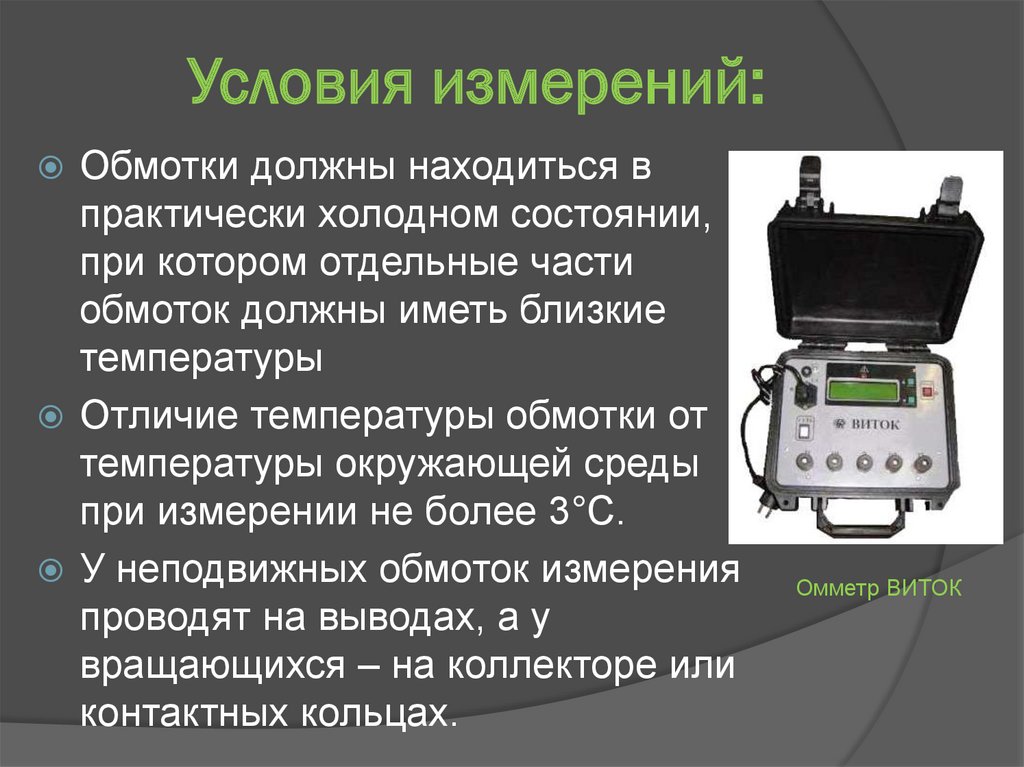 Условия измерений:

Обмотки должны находиться в практически холодном состоянии, при котором отдельные части обмоток должны иметь близкие температуры

Отличие температуры обмотки от температуры окружающей среды при измерении не более 3°С.

У неподвижных обмоток измерения проводят на выводах, а у вращающихся – на коллекторе или контактных кольцах.

ВИТОК

Омметр ВИТОК